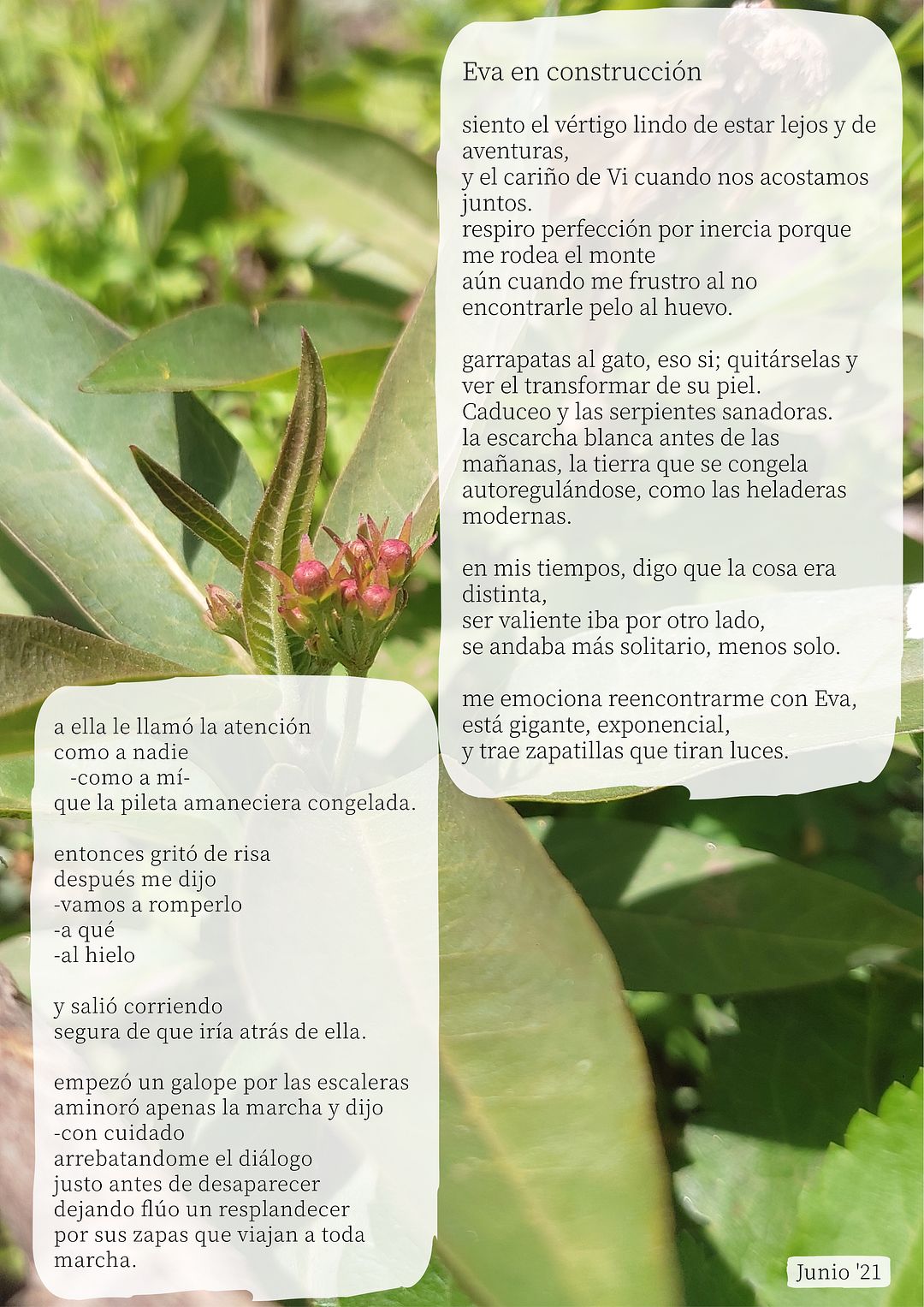 Eva en construcción

siento el vértigo lindo de estar lejos y de aventuras,
y el cariño de Vi cuando nos acostamos juntos.
respiro perfección por inercia porque me rodea el monte
aún cuando me frustro al no encontrarle pelo al huevo.

garrapatas al gato, eso si; quitárselas y ver el transformar de su piel.
Caduceo y las serpientes sanadoras.
la escarcha blanca antes de las mañanas, la tierra que se congela autoregulándose, como las heladeras modernas.

en mis tiempos, digo que la cosa era distinta,
ser valiente iba por otro lado,
se andaba más solitario, menos solo.

me emociona reencontrarme con Eva,
está gigante, exponencial,
y trae zapatillas que tiran luces.

a ella le llamó la atención
como a nadie
-como a mí-
que la pileta amaneciera congelada.

entonces gritó de risa
después me dijo
-vamos a romperlo
-a qué
-al hielo

y salió corriendo
segura de que iría atrás de ella.

empezó un galope por las escaleras
aminoró apenas la marcha y dijo
-con cuidado
arrebatandome el diálogo
justo antes de desaparecer
dejando flúo un resplandecer
por sus zapas que viajan a toda marcha.

Junio '21